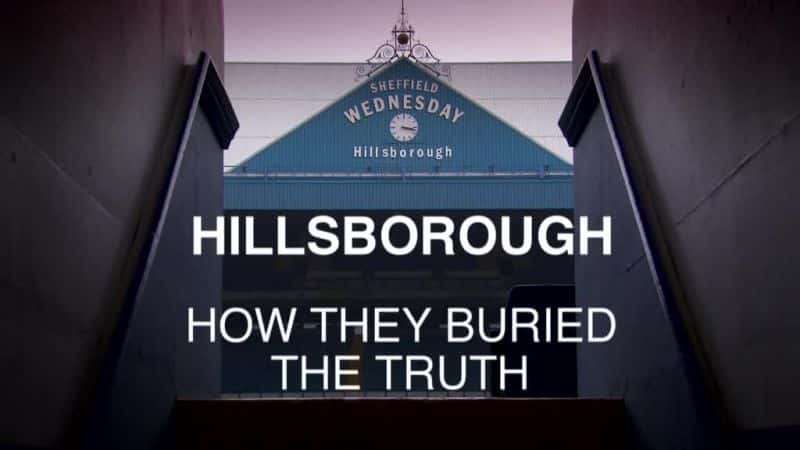 SHEFFIELD
WEDNESDAY
Hillsborough

HILLSBOROUGH

HOW THEY BURIED THE TRUTH